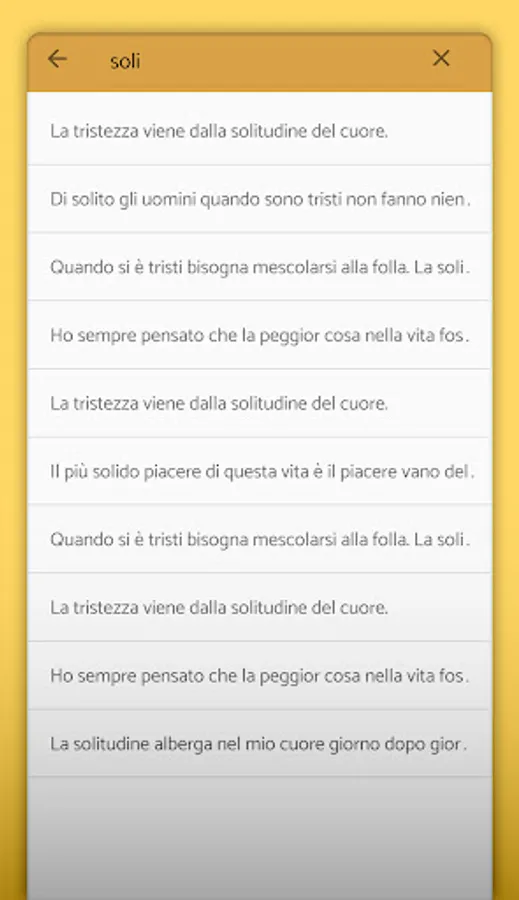 soli

La tristezza viene dalla solitudine del cuore.

Di solito gli uomini quando sono tristi non fanno nien.

Quando si è tristi bisogna mescolarsi alla folla. La soli.

Ho sempre pensato che la peggior cosa nella vita fos.

La tristezza viene dalla solitudine del cuore.

Il più solido piacere di questa vita è il piacere vano del.

Quando si è tristi bisogna mescolarsi alla folla. La soli.

La tristezza viene dalla solitudine del cuore.

Ho sempre pensato che la peggior cosa nella vita fos.

La solitudine alberga nel mio cuore giorno dopo gior.